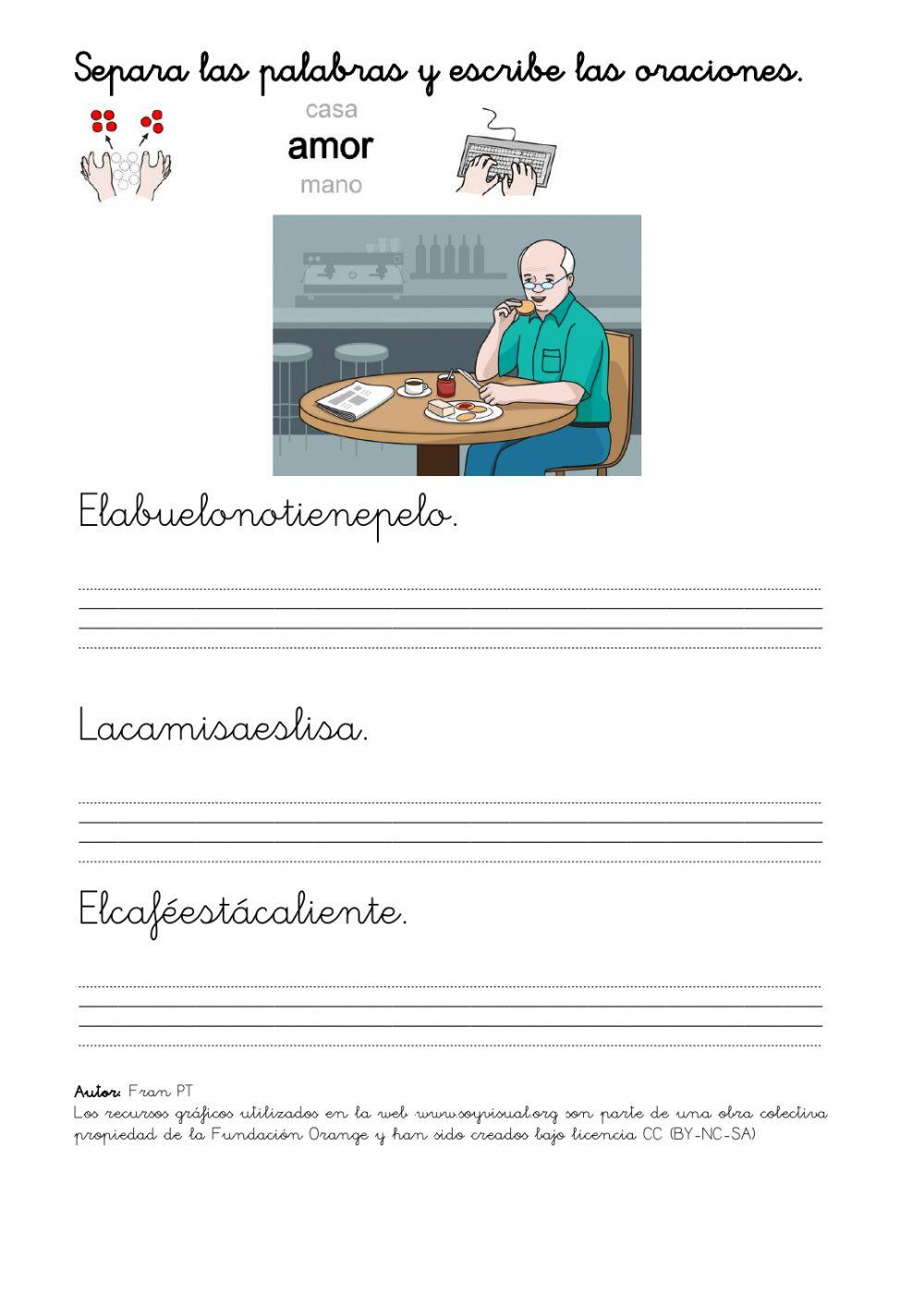 Separa las palabras y escribe las oraciones.

casa
amor
mano

Elabuelonotienepelo.

Lacamisaeslisa.

Elcaféestácaliente.

Autor: Fran PT
Los recursos gráficos utilizados en la web www.soyvisual.org son parte de una obra colectiva propiedad de la Fundación Orange y han sido creados bajo licencia CC (BY-NC-SA)